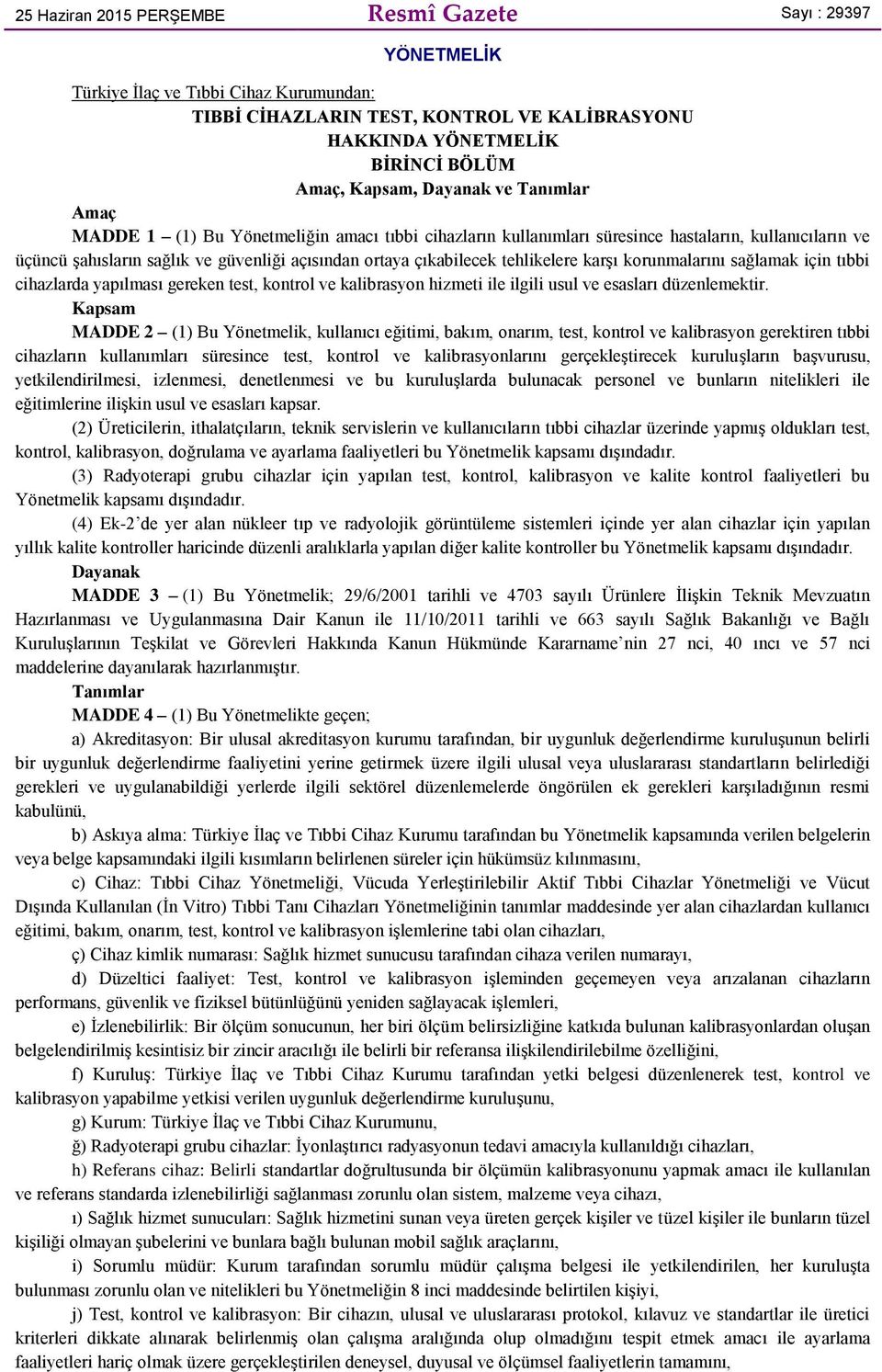 25 Haziran 2015 PERŞEMBE Resmî Gazete Sayı : 29397

YÖNETMELİK

Türkiye İlaç ve Tıbbi Cihaz Kurumundan:

TIBBİ CİHAZLARIN TEST, KONTROL VE KALİBRASYONU HAKKINDA YÖNETMELİK

BİRİNCİ BÖLÜM

Amaç, Kapsam, Dayanak ve Tanımlar

Amaç

MADDE 1 – (1) Bu Yönetmeliğin amacı tıbbi cihazların kullanımları süresince hastaların, kullanıcıların ve üçüncü şahısların sağlık ve güvenliği açısından ortaya çıkabilecek tehlikelere karşı korunmalarını sağlamak için tıbbi cihazlarda yapılması gereken test, kontrol ve kalibrasyon hizmeti ile ilgili usul ve esasları düzenlemektir.

Kapsam

MADDE 2 – (1) Bu Yönetmelik, kullanıcı eğitimi, bakım, onarım, test, kontrol ve kalibrasyon gerektiren tıbbi cihazların kullanımları süresince test, kontrol ve kalibrasyonlarını gerçekleştirecek kuruluşların başvurusu, yetkilendirilmesi, izlenmesi, denetlenmesi ve bu kuruluşlarda bulunacak personel ve bunların nitelikleri ile eğitimlerine ilişkin usul ve esasları kapsar.

(2) Üreticilerin, ithalatçıların, teknik servislerin ve kullanıcıların tıbbi cihazlar üzerinde yapmış oldukları test, kontrol, kalibrasyon, doğrulama ve ayarlama faaliyetleri bu Yönetmelik kapsamı dışındadır.

(3) Radyoterapi grubu cihazlar için yapılan test, kontrol, kalibrasyon ve kalite kontrol faaliyetleri bu Yönetmelik kapsamı dışındadır.

(4) Ek-2'de yer alan nükleer tıp ve radyolojik görüntüleme sistemleri içinde yer alan cihazlar için yapılan yıllık kalite kontroller haricinde düzenli aralıklarla yapılan diğer kalite kontroller bu Yönetmelik kapsamı dışındadır.

Dayanak

MADDE 3 – (1) Bu Yönetmelik; 29/6/2001 tarihli ve 4703 sayılı Ürünlere İlişkin Teknik Mevzuatın Hazırlanması ve Uygulanmasına Dair Kanun ile 11/10/2011 tarihli ve 663 sayılı Sağlık Bakanlığı ve Bağlı Kuruluşlarının Teşkilat ve Görevleri Hakkında Kanun Hükmünde Kararname'nin 27 nci, 40 ıncı ve 57 nci maddelerine dayanılarak hazırlanmıştır.

Tanımlar

MADDE 4 – (1) Bu Yönetmelikte geçen;

a) Akreditasyon: Bir ulusal akreditasyon kurumu tarafından, bir uygunluk değerlendirme kuruluşunun belirli bir uygunluk değerlendirme faaliyetini yerine getirmek üzere ilgili ulusal veya uluslararası standartların belirlediği gerekleri ve uygulanabildiği yerlerde ilgili sektörel düzenlemelerde öngörülen ek gerekleri karşıladığının resmi kabulünü,

b) Askıya alma: Türkiye İlaç ve Tıbbi Cihaz Kurumu tarafından bu Yönetmelik kapsamında verilen belgelerin veya belge kapsamındaki ilgili kısımların belirlenen süreler için hükümsüz kılınmasını,

c) Cihaz: Tıbbi Cihaz Yönetmeliği, Vücuda Yerleştirilebilir Aktif Tıbbi Cihazlar Yönetmeliği ve Vücut Dışında Kullanılan (İn Vitro) Tıbbi Tanı Cihazları Yönetmeliğinin tanımlar maddesinde yer alan cihazlardan kullanıcı eğitimi, bakım, onarım, test, kontrol ve kalibrasyon işlemlerine tabi olan cihazları,

ç) Cihaz kimlik numarası: Sağlık hizmet sunucusu tarafından cihaza verilen numarayı,

d) Düzeltici faaliyet: Test, kontrol ve kalibrasyon işleminden geçemeyen veya arızalanan cihazların performans, güvenlik ve fiziksel bütünlüğünü yeniden sağlayacak işlemleri,

e) İzlenebilirlik: Bir ölçüm sonucunun, her biri ölçüm belirsizliğine katkıda bulunan kalibrasyonlardan oluşan belgelendirilmiş kesintisiz bir zincir aracılığı ile belirli bir referansa ilişkilendirilebilme özelliğini,

f) Kuruluş: Türkiye İlaç ve Tıbbi Cihaz Kurumu tarafından yetki belgesi düzenlenerek test, kontrol ve kalibrasyon yapabilme yetkisi verilen uygunluk değerlendirme kuruluşunu,

g) Kurum: Türkiye İlaç ve Tıbbi Cihaz Kurumunu,

ğ) Radyoterapi grubu cihazlar: İyonlaştırıcı radyasyonun tedavi amacıyla kullanıldığı cihazları,

h) Referans cihaz: Belirli standartlar doğrultusunda bir ölçümün kalibrasyonunu yapmak amacı ile kullanılan ve referans standarda izlenebilirliği sağlanması zorunlu olan sistem, malzeme veya cihazı,

ı) Sağlık hizmet sunucuları: Sağlık hizmetini sunan veya üreten gerçek kişiler ve tüzel kişiler ile bunların tüzel kişiliği olmayan şubelerini ve bunlara bağlı bulunan mobil sağlık araçlarını,

i) Sorumlu müdür: Kurum tarafından sorumlu müdür çalışma belgesi ile yetkilendirilen, her kuruluşta bulunması zorunlu olan ve nitelikleri bu Yönetmeliğin 8 inci maddesinde belirtilen kişiyi,

j) Test, kontrol ve kalibrasyon: Bir cihazın, ulusal ve uluslararası protokol, kılavuz ve standartlar ile üretici kriterleri dikkate alınarak belirlenmiş olan çalışma aralığında olup olmadığını tespit etmek amacı ile ayarlama faaliyetleri hariç olmak üzere gerçekleştirilen deneysel, duyusal ve ölçümsel faaliyetlerin tamamını,